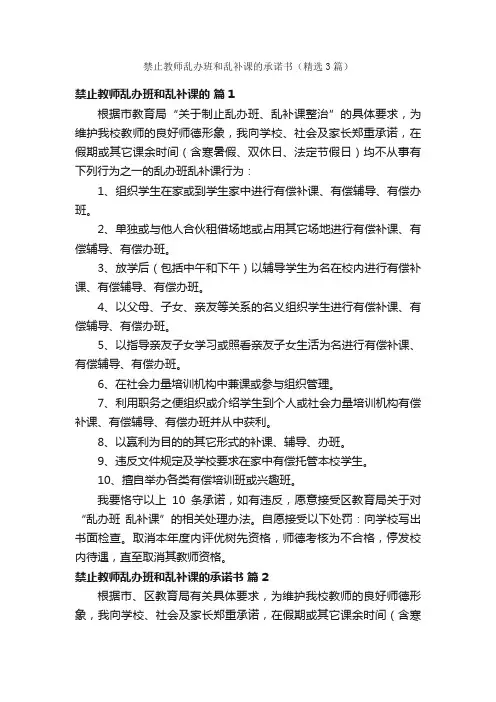 禁止教师乱办班和乱补课的承诺书（精选3篇）

禁止教师乱办班和乱补课的 篇1

根据市教育局“关于制止乱办班、乱补课整治”的具体要求，为维护我校教师的良好师德形象，我向学校、社会及家长郑重承诺，在假期或其它课余时间（含寒暑假、双休日、法定节假日）均不从事有下列行为之一的乱办班乱补课行为：

1、组织学生在家或到学生家中进行有偿补课、有偿辅导、有偿办班。

2、单独或与他人合伙租借场地或占用其它场地进行有偿补课、有偿辅导、有偿办班。

3、放学后（包括中午和下午）以辅导学生为名在校内进行有偿补课、有偿辅导、有偿办班。

4、以父母、子女、亲友等关系的名义组织学生进行有偿补课、有偿辅导、有偿办班。

5、以指导亲友子女学习或照看亲友子女生活为名进行有偿补课、有偿辅导、有偿办班。

6、在社会力量培训机构中兼课或参与组织管理。

7、利用职务之便组织或介绍学生到个人或社会力量培训机构有偿补课、有偿辅导、有偿办班并从中获利。

8、以赢利为目的的其它形式的补课、辅导、办班。

9、违反文件规定及学校要求在家中有偿托管本校学生。

10、擅自举办各类有偿培训班或兴趣班。

我要恪守以上 10 条承诺，如有违反，愿意接受区教育局关于对“乱办班 乱补课”的相关处理办法。自愿接受以下处罚：向学校写出书面检查。取消本年度内评优树先资格，师德考核为不合格，停发校内待遇，直至取消其教师资格。

禁止教师乱办班和乱补课的承诺书 篇2

根据市、区教育局有关具体要求，为维护我校教师的良好师德形象，我向学校、社会及家长郑重承诺，在假期或其它课余时间（含寒